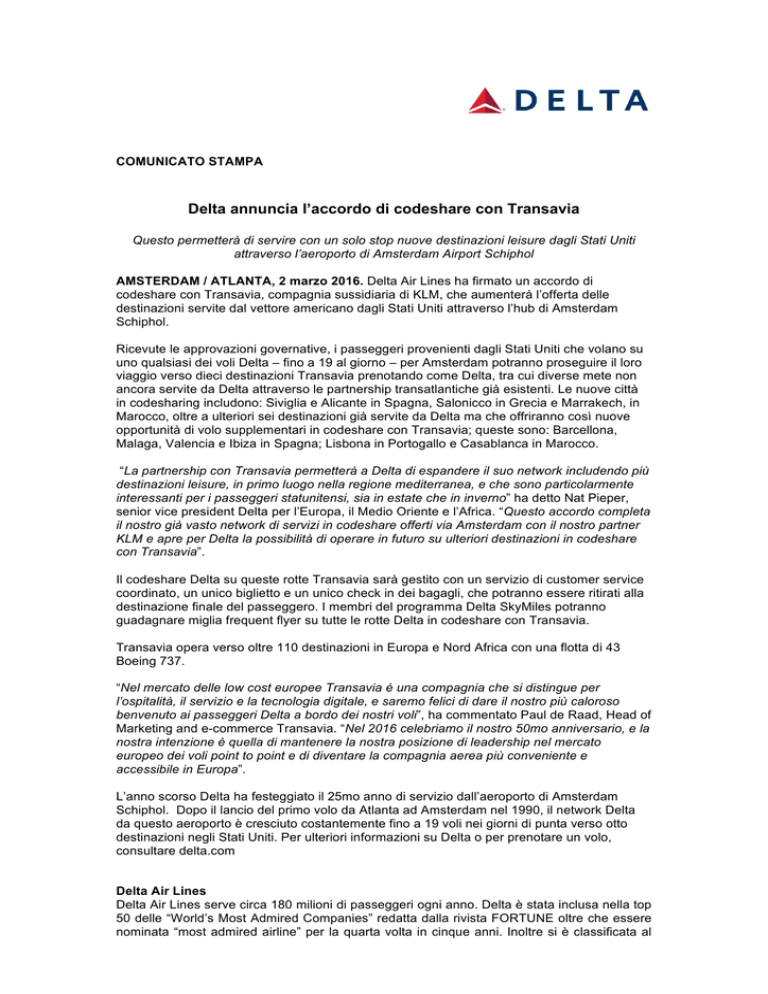 DELTA

COMUNICATO STAMPA

Delta annuncia l'accordo di codeshare con Transavia

Questo permetterà di servire con un solo stop nuove destinazioni leisure dagli Stati Uniti attraverso l'aeroporto di Amsterdam Airport Schiphol

AMSTERDAM / ATLANTA, 2 marzo 2016. Delta Air Lines ha firmato un accordo di codeshare con Transavia, compagnia sussidiaria di KLM, che aumenterà l'offerta delle destinazioni servite dal vettore americano dagli Stati Uniti attraverso l'hub di Amsterdam Schiphol.

Ricevute le approvazioni governative, i passeggeri provenienti dagli Stati Uniti che volano su uno qualsiasi dei voli Delta – fino a 19 al giorno – per Amsterdam potranno proseguire il loro viaggio verso dieci destinazioni Transavia prenotando come Delta, tra cui diverse mete non ancora servite da Delta attraverso le partnership transatlantiche già esistenti. Le nuove città in codesharing includono: Siviglia e Alicante in Spagna, Salonicco in Grecia e Marrakech, in Marocco, oltre a ulteriori sei destinazioni già servite da Delta ma che offriranno così nuove opportunità di volo supplementari in codeshare con Transavia; queste sono: Barcellona, Malaga, Valencia e Ibiza in Spagna; Lisbona in Portogallo e Casablanca in Marocco.

"La partnership con Transavia permetterà a Delta di espandere il suo network includendo più destinazioni leisure, in primo luogo nella regione mediterranea, e che sono particolarmente interessanti per i passeggeri statunitensi, sia in estate che in inverno" ha detto Nat Pieper, senior vice president Delta per l'Europa, il Medio Oriente e l'Africa. "Questo accordo completa il nostro già vasto network di servizi in codeshare offerti via Amsterdam con il nostro partner KLM e apre per Delta la possibilità di operare in futuro su ulteriori destinazioni in codeshare con Transavia".

Il codeshare Delta su queste rotte Transavia sarà gestito con un servizio di customer service coordinato, un unico biglietto e un unico check in dei bagagli, che potranno essere ritirati alla destinazione finale del passeggero. I membri del programma Delta SkyMiles potranno guadagnare miglia frequent flyer su tutte le rotte Delta in codeshare con Transavia.

Transavia opera verso oltre 110 destinazioni in Europa e Nord Africa con una flotta di 43 Boeing 737.

"Nel mercato delle low cost europee Transavia è una compagnia che si distingue per l'ospitalità, il servizio e la tecnologia digitale, e saremo felici di dare il nostro più caloroso benvenuto ai passeggeri Delta a bordo dei nostri voli", ha commentato Paul de Raad, Head of Marketing and e-commerce Transavia. "Nel 2016 celebriamo il nostro 50mo anniversario, e la nostra intenzione è quella di mantenere la nostra posizione di leadership nel mercato europeo dei voli point to point e di diventare la compagnia aerea più conveniente e accessibile in Europa".

L'anno scorso Delta ha festeggiato il 25mo anno di servizio dall'aeroporto di Amsterdam Schiphol. Dopo il lancio del primo volo da Atlanta ad Amsterdam nel 1990, il network Delta da questo aeroporto è cresciuto costantemente fino a 19 voli nei giorni di punta verso otto destinazioni negli Stati Uniti. Per ulteriori informazioni su Delta o per prenotare un volo, consultare delta.com

Delta Air Lines
Delta Air Lines serve circa 180 milioni di passeggeri ogni anno. Delta è stata inclusa nella top 50 delle "World's Most Admired Companies" redatta dalla rivista FORTUNE oltre che essere nominata "most admired airline" per la quarta volta in cinque anni. Inoltre si è classificata al